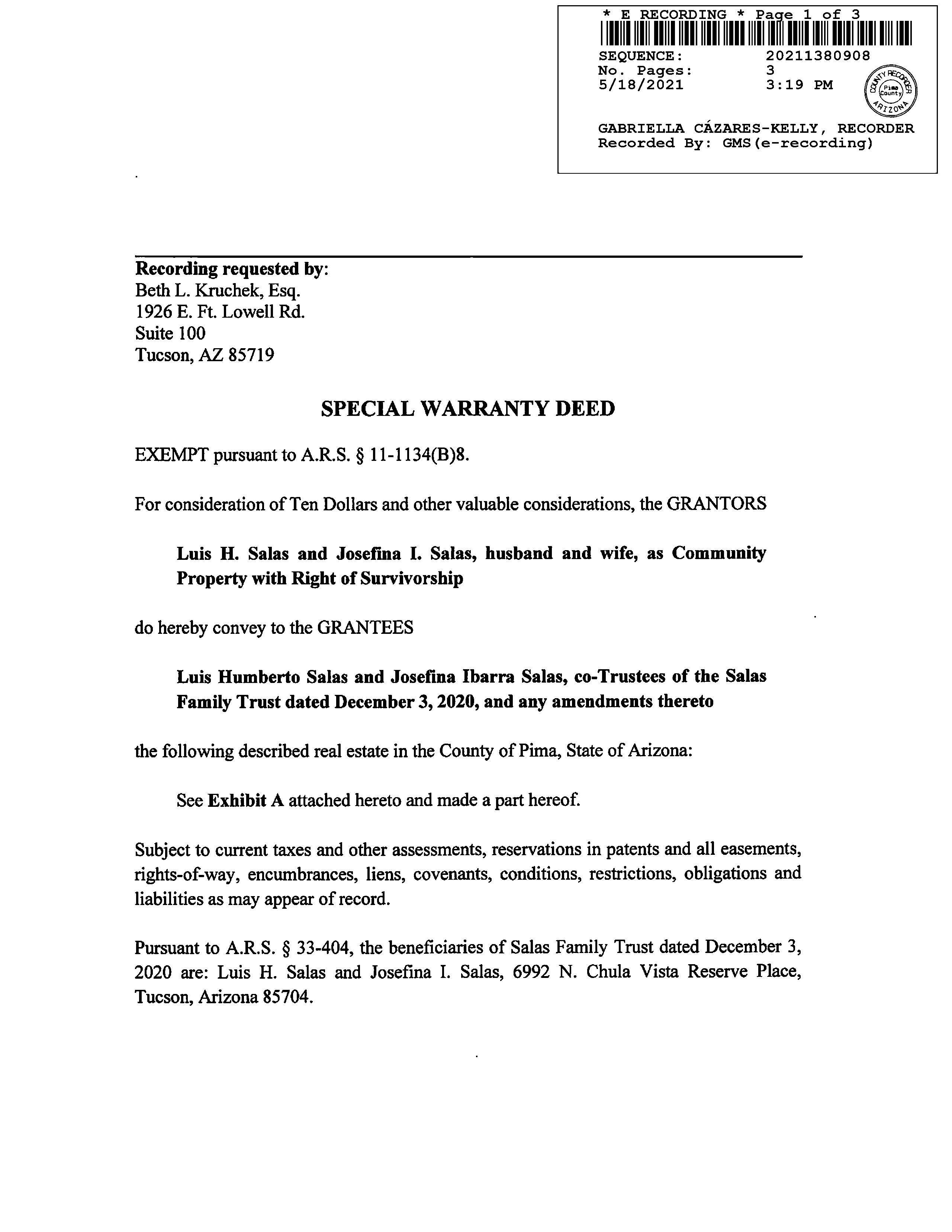 * E RECORDING * Page 1 of 3
SEQUENCE: 20211380908
No. Pages: 3
5/18/2021 3:19 PM
COUNTY RECORDER Pima County ARIZONA
GABRIELLA CÁZARES-KELLY, RECORDER
Recorded By: GMS(e-recording)

Recording requested by:
Beth L. Kruchek, Esq.
1926 E. Ft. Lowell Rd.
Suite 100
Tucson, AZ 85719

SPECIAL WARRANTY DEED

EXEMPT pursuant to A.R.S. § 11-1134(B)8.

For consideration of Ten Dollars and other valuable considerations, the GRANTORS

Luis H. Salas and Josefina I. Salas, husband and wife, as Community Property with Right of Survivorship

do hereby convey to the GRANTEES

Luis Humberto Salas and Josefina Ibarra Salas, co-Trustees of the Salas Family Trust dated December 3, 2020, and any amendments thereto

the following described real estate in the County of Pima, State of Arizona:

See Exhibit A attached hereto and made a part hereof.

Subject to current taxes and other assessments, reservations in patents and all easements, rights-of-way, encumbrances, liens, covenants, conditions, restrictions, obligations and liabilities as may appear of record.

Pursuant to A.R.S. § 33-404, the beneficiaries of Salas Family Trust dated December 3, 2020 are: Luis H. Salas and Josefina I. Salas, 6992 N. Chula Vista Reserve Place, Tucson, Arizona 85704.